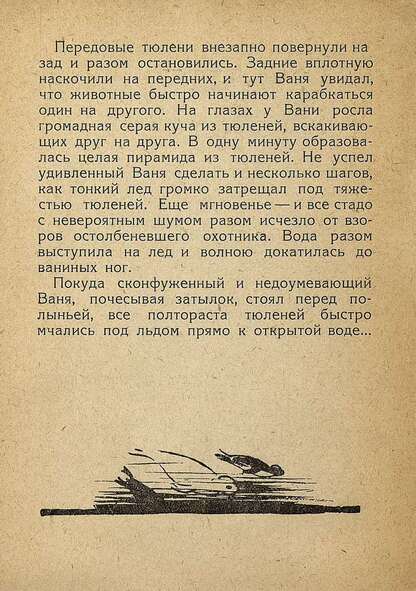 Передовые тюлени внезапно повернули назад и разом остановились. Задние вплотную наскочили на передних, и тут Ваня увидал, что животные быстро начинают карабкаться один на другого. На глазах у Вани росла громадная серая куча из тюленей, вскакивающих друг на друга. В одну минуту образовалась целая пирамида из тюленей. Не успел удивленный Ваня сделать и несколько шагов, как тонкий лед громко затрещал под тяжестью тюленей. Еще мгновенье — и все стадо с невероятным шумом разом исчезло от взоров остолбеневшего охотника. Вода разом выступила на лед и волною докатилась до ваниных ног.

Покуда сконфуженный и недоумевающий Ваня, почесывая затылок, стоял перед полыньей, все полтораста тюленей быстро мчались под льдом прямо к открытой воде...